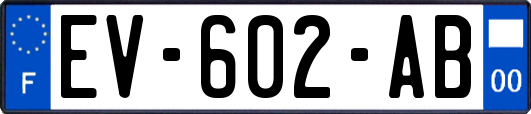 F
EV-602-AB
00